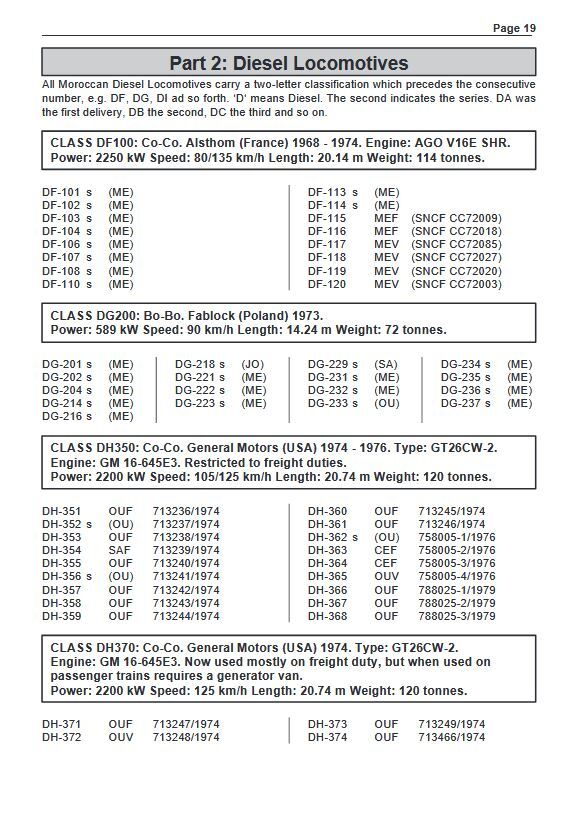 Page 19

Part 2: Diesel Locomotives

All Moroccan Diesel Locomotives carry a two-letter classification which precedes the consecutive number, e.g. DF, DG, DI ad so forth. 'D' means Diesel. The second indicates the series. DA was the first delivery, DB the second, DC the third and so on.

CLASS DF100: Co-Co. Alsthom (France) 1968 - 1974. Engine: AGO V16E SHR.
Power: 2250 kW Speed: 80/135 km/h Length: 20.14 m Weight: 114 tonnes.

DF-101 s (ME)
DF-102 s (ME)
DF-103 s (ME)
DF-104 s (ME)
DF-106 s (ME)
DF-107 s (ME)
DF-108 s (ME)
DF-110 s (ME)

DF-113 s (ME)
DF-114 s (ME)
DF-115 MEF (SNCF CC72009)
DF-116 MEF (SNCF CC72018)
DF-117 MEV (SNCF CC72085)
DF-118 MEV (SNCF CC72027)
DF-119 MEV (SNCF CC72020)
DF-120 MEV (SNCF CC72003)

CLASS DG200: Bo-Bo. Fablock (Poland) 1973.
Power: 589 kW Speed: 90 km/h Length: 14.24 m Weight: 72 tonnes.

DG-201 s (ME)
DG-202 s (ME)
DG-204 s (ME)
DG-214 s (ME)
DG-216 s (ME)

DG-218 s (JO)
DG-221 s (ME)
DG-222 s (ME)
DG-223 s (ME)

DG-229 s (SA)
DG-231 s (ME)
DG-232 s (ME)
DG-233 s (OU)

DG-234 s (ME)
DG-235 s (ME)
DG-236 s (ME)
DG-237 s (ME)

CLASS DH350: Co-Co. General Motors (USA) 1974 - 1976. Type: GT26CW-2.
Engine: GM 16-645E3. Restricted to freight duties.
Power: 2200 kW Speed: 105/125 km/h Length: 20.74 m Weight: 120 tonnes.

DH-351 OUF 713236/1974
DH-352 s (OU) 713237/1974
DH-353 OUF 713238/1974
DH-354 SAF 713239/1974
DH-355 OUF 713240/1974
DH-356 s (OU) 713241/1974
DH-357 OUF 713242/1974
DH-358 OUF 713243/1974
DH-359 OUF 713244/1974

DH-360 OUF 713245/1974
DH-361 OUF 713246/1974
DH-362 s (OU) 758005-1/1976
DH-363 CEF 758005-2/1976
DH-364 CEF 758005-3/1976
DH-365 OUV 758005-4/1976
DH-366 OUF 788025-1/1979
DH-367 OUF 788025-2/1979
DH-368 OUF 788025-3/1979

CLASS DH370: Co-Co. General Motors (USA) 1974. Type: GT26CW-2.
Engine: GM 16-645E3. Now used mostly on freight duty, but when used on passenger trains requires a generator van.
Power: 2200 kW Speed: 125 km/h Length: 20.74 m Weight: 120 tonnes.

DH-371 OUF 713247/1974
DH-372 OUV 713248/1974

DH-373 OUF 713249/1974
DH-374 OUF 713466/1974